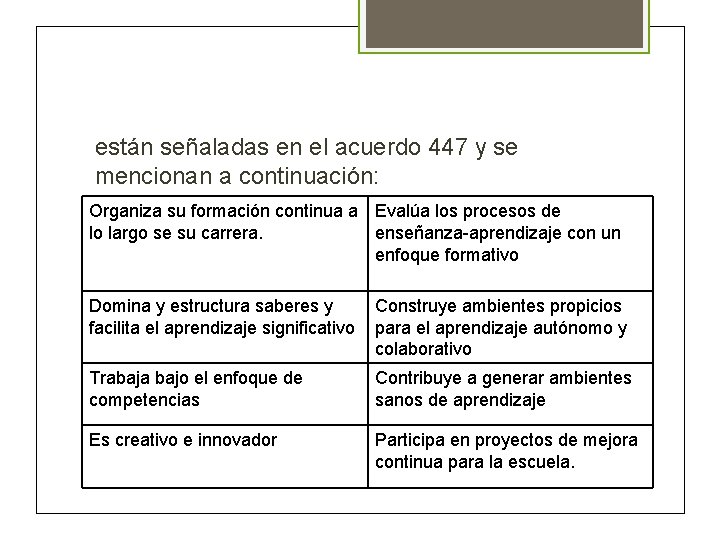 están señaladas en el acuerdo 447 y se mencionan a continuación:

| Organiza su formación continua a lo largo se su carrera. | Evalúa los procesos de enseñanza-aprendizaje con un enfoque formativo |
|---|---|
| Domina y estructura saberes y facilita el aprendizaje significativo | Construye ambientes propicios para el aprendizaje autónomo y colaborativo |
| Trabaja bajo el enfoque de competencias | Contribuye a generar ambientes sanos de aprendizaje |
| Es creativo e innovador | Participa en proyectos de mejora continua para la escuela. |